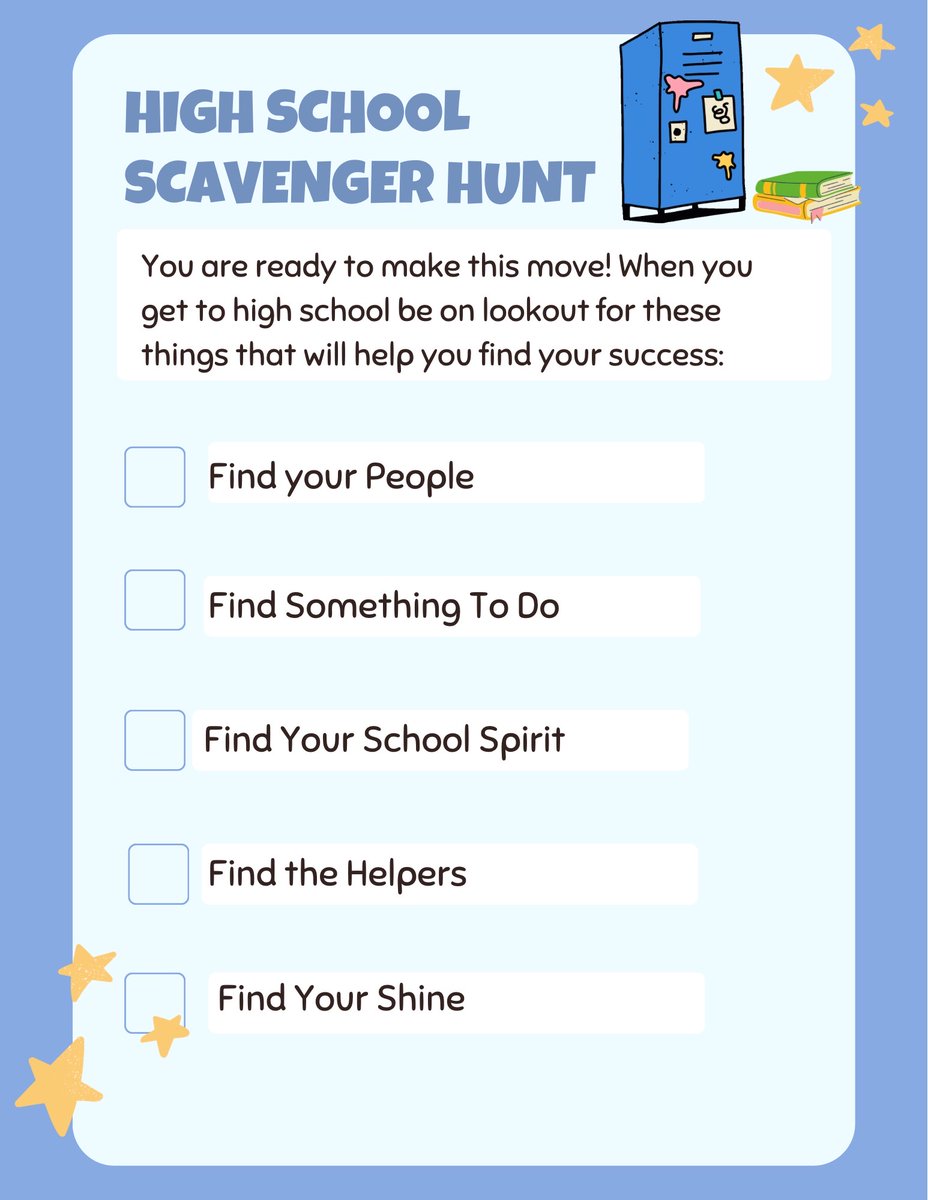 HIGH SCHOOL SCAVENGER HUNT

You are ready to make this move! When you get to high school be on lookout for these things that will help you find your success:

☐ Find your People

☐ Find Something To Do

☐ Find Your School Spirit

☐ Find the Helpers

☐ Find Your Shine